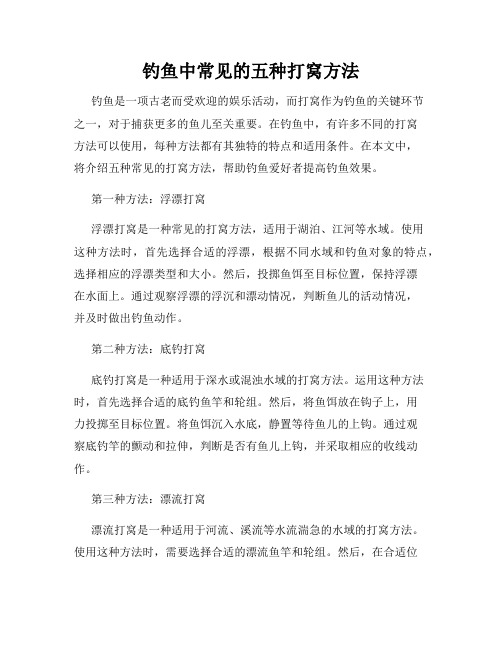 钓鱼中常见的五种打窝方法

钓鱼是一项古老而受欢迎的娱乐活动，而打窝作为钓鱼的关键环节之一，对于捕获更多的鱼儿至关重要。在钓鱼中，有许多不同的打窝方法可以使用，每种方法都有其独特的特点和适用条件。在本文中，将介绍五种常见的打窝方法，帮助钓鱼爱好者提高钓鱼效果。

第一种方法：浮漂打窝

浮漂打窝是一种常见的打窝方法，适用于湖泊、江河等水域。使用这种方法时，首先选择合适的浮漂，根据不同水域和钓鱼对象的特点，选择相应的浮漂类型和大小。然后，投掷鱼饵至目标位置，保持浮漂在水面上。通过观察浮漂的浮沉和漂动情况，判断鱼儿的活动情况，并及时做出钓鱼动作。

第二种方法：底钓打窝

底钓打窝是一种适用于深水或混浊水域的打窝方法。运用这种方法时，首先选择合适的底钓鱼竿和轮组。然后，将鱼饵放在钩子上，用力投掷至目标位置。将鱼饵沉入水底，静置等待鱼儿的上钩。通过观察底钓竿的颤动和拉伸，判断是否有鱼儿上钩，并采取相应的收线动作。

第三种方法：漂流打窝

漂流打窝是一种适用于河流、溪流等水流湍急的水域的打窝方法。使用这种方法时，需要选择合适的漂流鱼竿和轮组。然后，在合适位